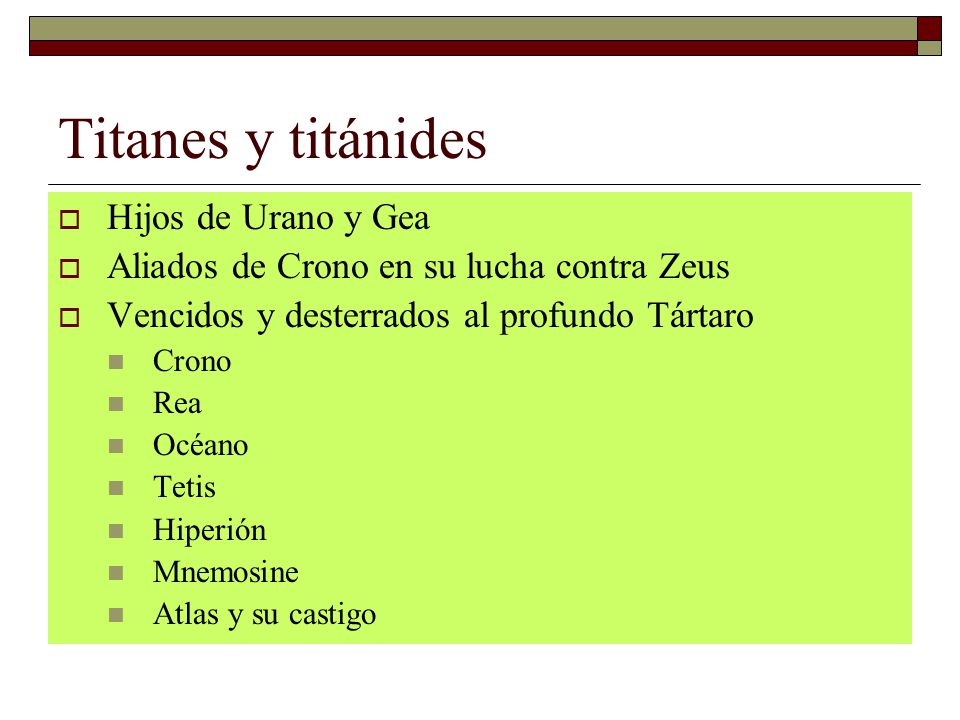 Titanes y titánides

Hijos de Urano y Gea
Aliados de Crono en su lucha contra Zeus
Vencidos y desterrados al profundo Tártaro
Crono
Rea
Océano
Tetis
Hiperión
Mnemosine
Atlas y su castigo